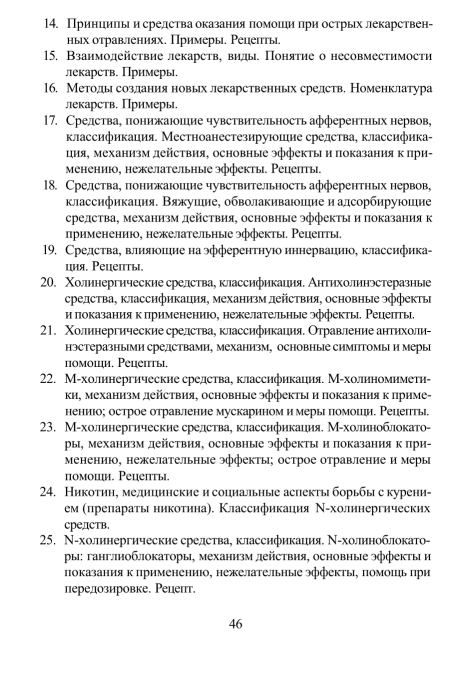 14. Принципы и средства оказания помощи при острых лекарственных отравлениях. Примеры. Рецепты.
15. Взаимодействие лекарств, виды. Понятие о несовместимости лекарств. Примеры.
16. Методы создания новых лекарственных средств. Номенклатура лекарств. Примеры.
17. Средства, понижающие чувствительность афферентных нервов, классификация. Местноанестезирующие средства, классификация, механизм действия, основные эффекты и показания к применению, нежелательные эффекты. Рецепты.
18. Средства, понижающие чувствительность афферентных нервов, классификация. Вяжущие, обволакивающие и адсорбирующие средства, механизм действия, основные эффекты и показания к применению, нежелательные эффекты. Рецепты.
19. Средства, влияющие на эфферентную иннервацию, классификация. Рецепты.
20. Холинергические средства, классификация. Антихолинэстеразные средства, классификация, механизм действия, основные эффекты и показания к применению, нежелательные эффекты. Рецепты.
21. Холинергические средства, классификация. Отравление антихолинэстеразными средствами, механизм, основные симптомы и меры помощи. Рецепты.
22. М-холинергические средства, классификация. М-холиномиметики, механизм действия, основные эффекты и показания к применению; острое отравление мускарином и меры помощи. Рецепты.
23. М-холинергические средства, классификация. М-холиноблокаторы, механизм действия, основные эффекты и показания к применению, нежелательные эффекты; острое отравление и меры помощи. Рецепты.
24. Никотин, медицинские и социальные аспекты борьбы с курением (препараты никотина). Классификация N-холинергических средств.
25. N-холинергические средства, классификация. N-холиноблокаторы: ганглиоблокаторы, механизм действия, основные эффекты и показания к применению, нежелательные эффекты, помощь при передозировке. Рецепт.

46